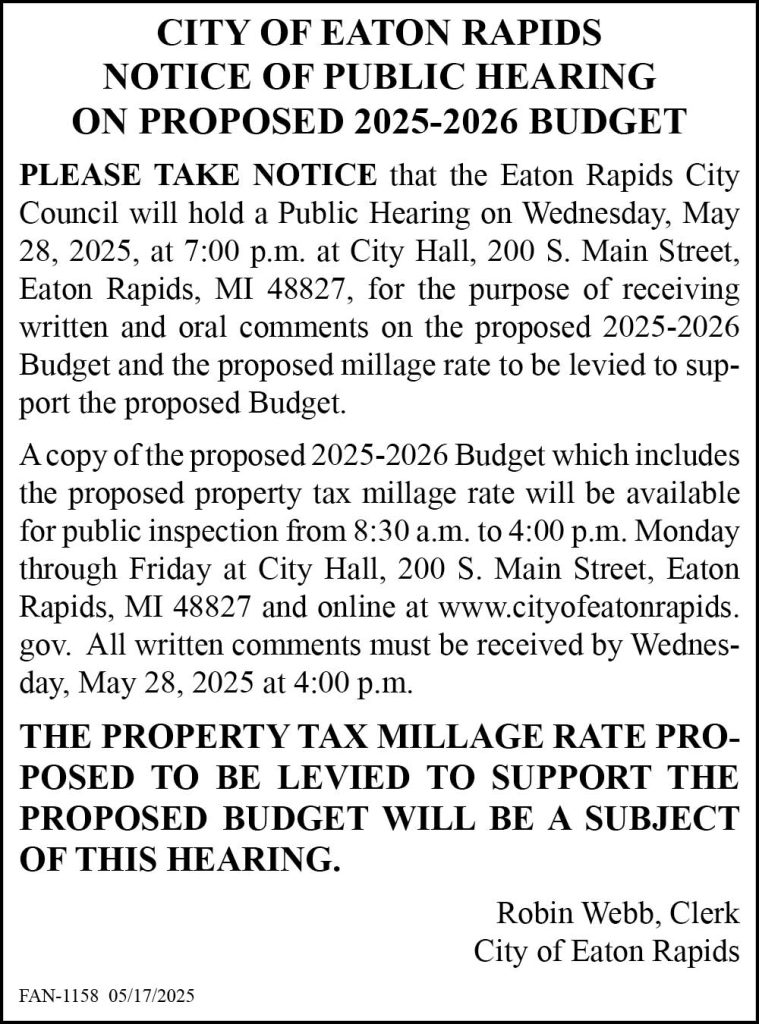 CITY OF EATON RAPIDS
NOTICE OF PUBLIC HEARING
ON PROPOSED 2025-2026 BUDGET

PLEASE TAKE NOTICE that the Eaton Rapids City Council will hold a Public Hearing on Wednesday, May 28, 2025, at 7:00 p.m. at City Hall, 200 S. Main Street, Eaton Rapids, MI 48827, for the purpose of receiving written and oral comments on the proposed 2025-2026 Budget and the proposed millage rate to be levied to support the proposed Budget.

A copy of the proposed 2025-2026 Budget which includes the proposed property tax millage rate will be available for public inspection from 8:30 a.m. to 4:00 p.m. Monday through Friday at City Hall, 200 S. Main Street, Eaton Rapids, MI 48827 and online at www.cityofeatonrapids.gov. All written comments must be received by Wednesday, May 28, 2025 at 4:00 p.m.

THE PROPERTY TAX MILLAGE RATE PROPOSED TO BE LEVIED TO SUPPORT THE PROPOSED BUDGET WILL BE A SUBJECT OF THIS HEARING.

Robin Webb, Clerk
City of Eaton Rapids

FAN-1158 05/17/2025